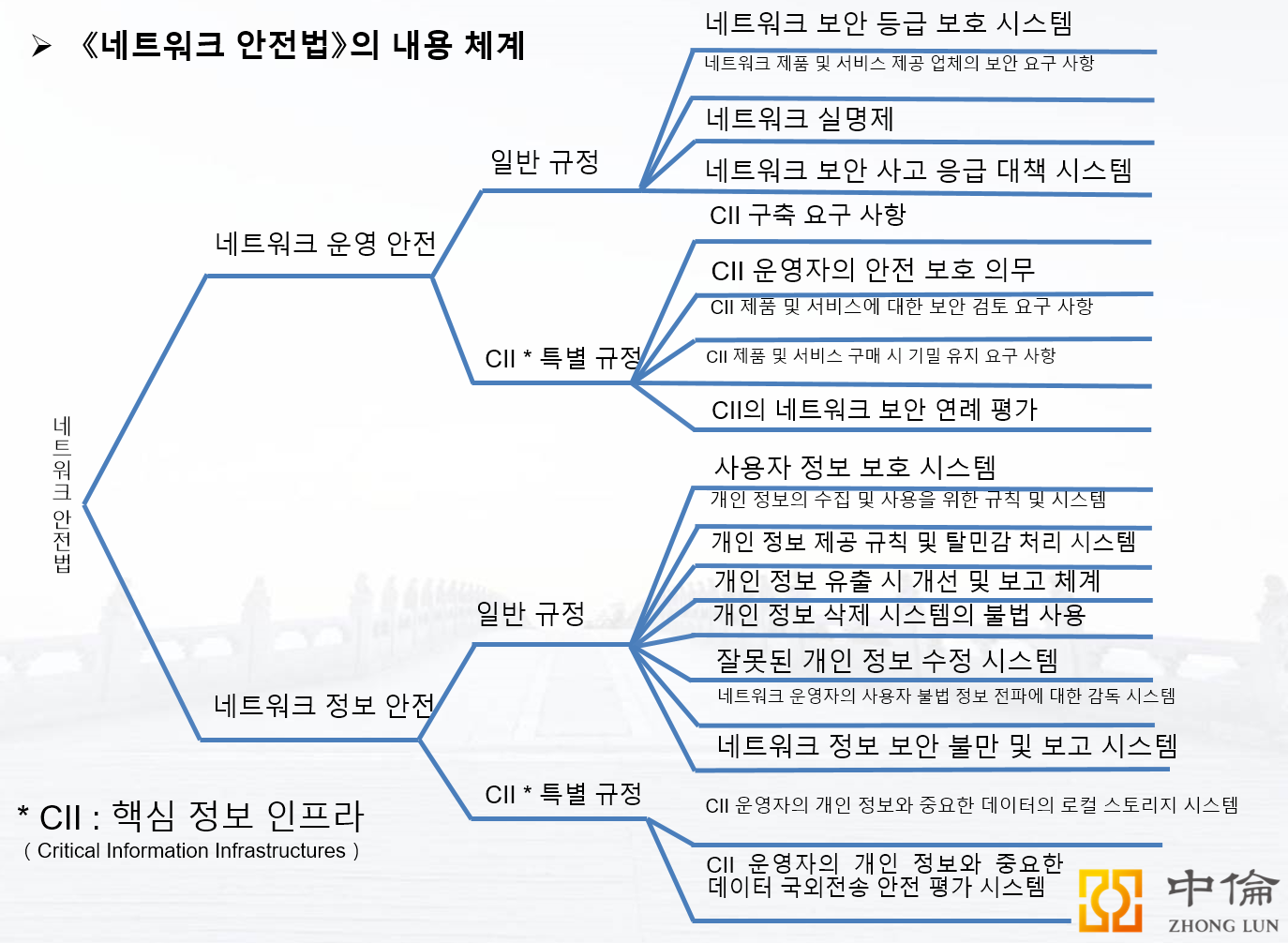 ➢ 《네트워크 안전법》의 내용 체계

네트워크 안전법

네트워크 운영 안전

일반 규정

네트워크 보안 등급 보호 시스템

네트워크 제품 및 서비스 제공 업체의 보안 요구 사항

네트워크 실명제

네트워크 보안 사고 응급 대책 시스템

CII * 특별 규정

CII 구축 요구 사항

CII 운영자의 안전 보호 의무

CII 제품 및 서비스에 대한 보안 검토 요구 사항

CII 제품 및 서비스 구매 시 기밀 유지 요구 사항

CII의 네트워크 보안 연례 평가

네트워크 정보 안전

일반 규정

사용자 정보 보호 시스템

개인 정보의 수집 및 사용을 위한 규칙 및 시스템

개인 정보 제공 규칙 및 탈민감 처리 시스템

개인 정보 유출 시 개선 및 보고 체계

개인 정보 삭제 시스템의 불법 사용

잘못된 개인 정보 수정 시스템

네트워크 운영자의 사용자 불법 정보 전파에 대한 감독 시스템

네트워크 정보 보안 불만 및 보고 시스템

CII * 특별 규정

CII 운영자의 개인 정보와 중요한 데이터의 로컬 스토리지 시스템

CII 운영자의 개인 정보와 중요한 데이터 국외전송 안전 평가 시스템

* CII : 핵심 정보 인프라
( Critical Information Infrastructures )

中倫
ZHONG LUN